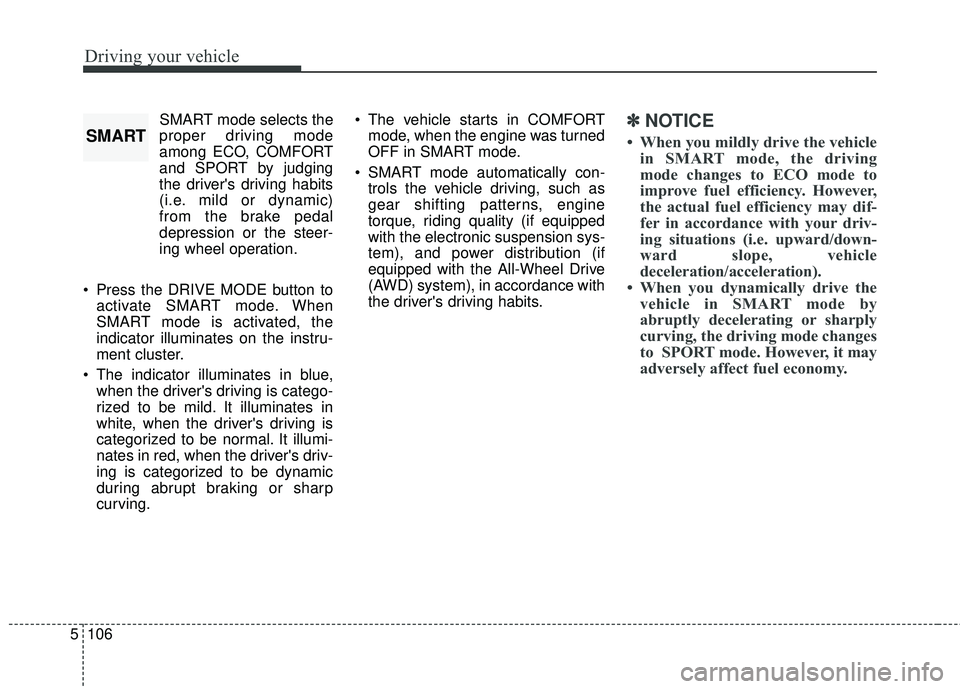 Driving your vehicle

SMART

SMART mode selects the proper driving mode among ECO, COMFORT and SPORT by judging the driver's driving habits (i.e. mild or dynamic) from the brake pedal depression or the steering wheel operation.

• Press the DRIVE MODE button to activate SMART mode. When SMART mode is activated, the indicator illuminates on the instrument cluster.

• The indicator illuminates in blue, when the driver's driving is categorized to be mild. It illuminates in white, when the driver's driving is categorized to be normal. It illuminates in red, when the driver's driving is categorized to be dynamic during abrupt braking or sharp curving.

• The vehicle starts in COMFORT mode, when the engine was turned OFF in SMART mode.

• SMART mode automatically controls the vehicle driving, such as gear shifting patterns, engine torque, riding quality (if equipped with the electronic suspension system), and power distribution (if equipped with the All-Wheel Drive (AWD) system), in accordance with the driver's driving habits.

✽ NOTICE

• When you mildly drive the vehicle in SMART mode, the driving mode changes to ECO mode to improve fuel efficiency. However, the actual fuel efficiency may differ in accordance with your driving situations (i.e. upward/downward slope, vehicle deceleration/acceleration).

• When you dynamically drive the vehicle in SMART mode by abruptly decelerating or sharply curving, the driving mode changes to SPORT mode. However, it may adversely affect fuel economy.

5 106

carmanualsonline.info